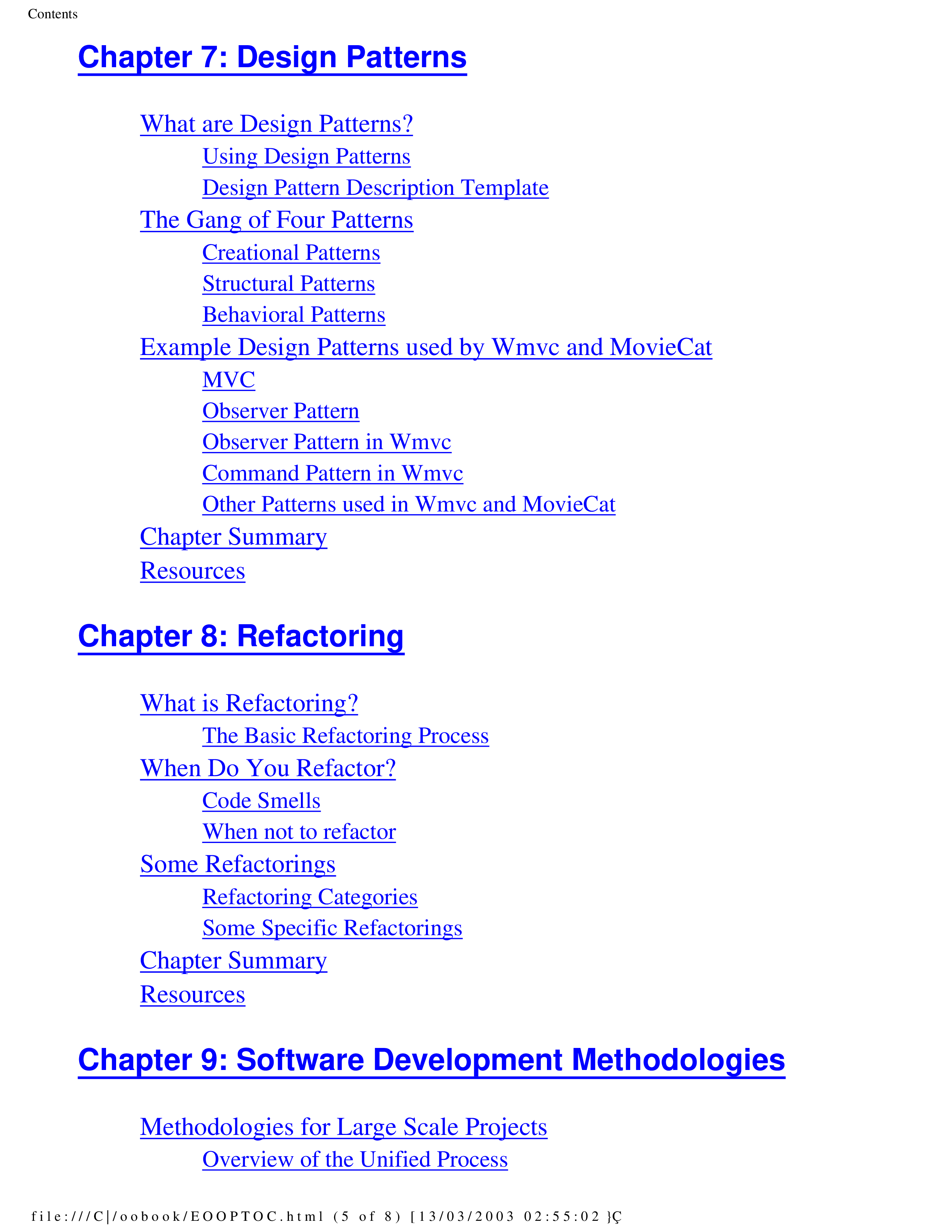 Contents

Chapter 7: Design Patterns

What are Design Patterns?

Using Design Patterns

Design Pattern Description Template

The Gang of Four Patterns

Creational Patterns

Structural Patterns

Behavioral Patterns

Example Design Patterns used by Wmvc and MovieCat

MVC

Observer Pattern

Observer Pattern in Wmvc

Command Pattern in Wmvc

Other Patterns used in Wmvc and MovieCat

Chapter Summary

Resources

Chapter 8: Refactoring

What is Refactoring?

The Basic Refactoring Process

When Do You Refactor?

Code Smells

When not to refactor

Some Refactorings

Refactoring Categories

Some Specific Refactorings

Chapter Summary

Resources

Chapter 9: Software Development Methodologies

Methodologies for Large Scale Projects

Overview of the Unified Process

file:///C|/oobook/EOOPTOC.html (5 of 8) [13/03/2003 02:55:02 }Ç